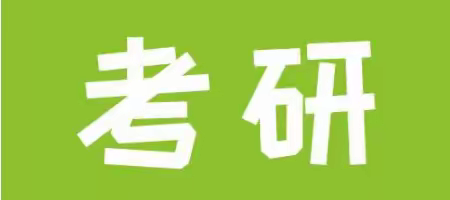 考研